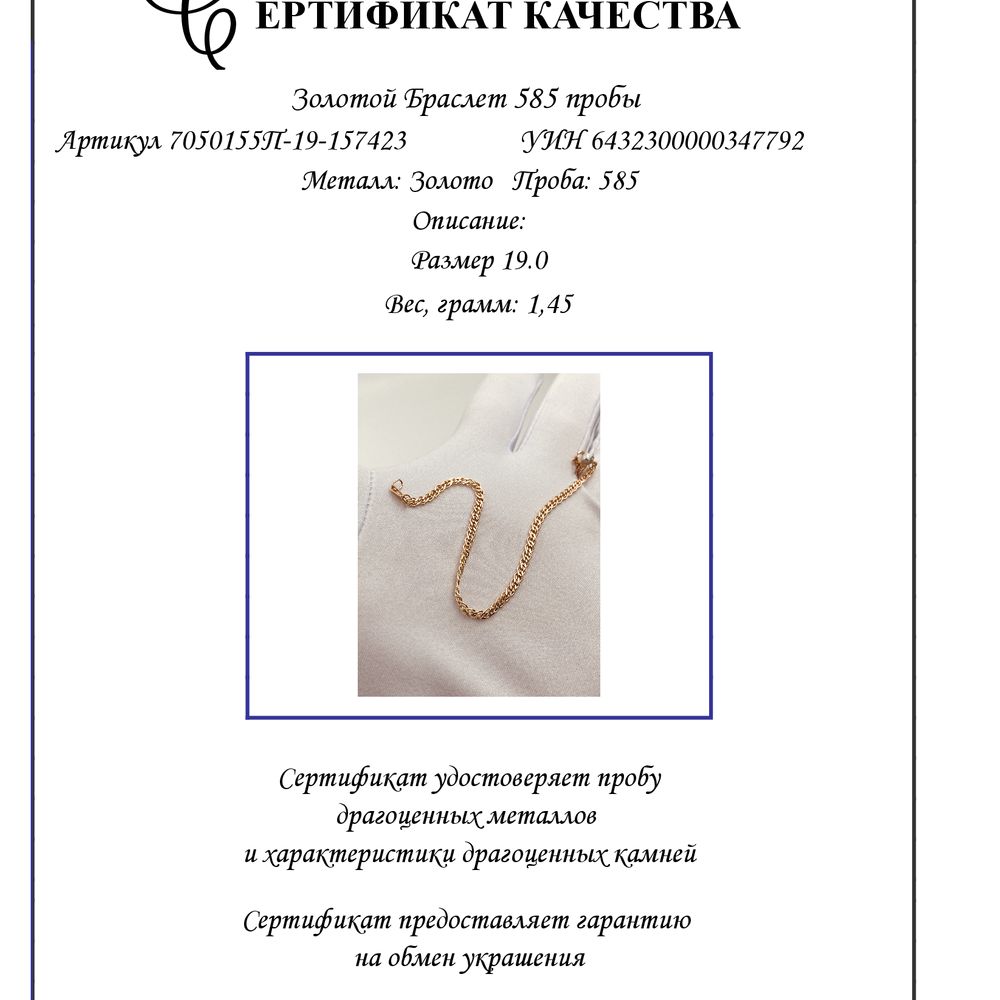 СЕРТИФИКАТ КАЧЕСТВА

Золотой Браслет 585 пробы

Артикул 7050155П-19-157423 УИН 6432300000347792

Металл: Золото Проба: 585

Описание:

Размер 19.0

Вес, грамм: 1,45

Сертификат удостоверяет пробу драгоценных металлов и характеристики драгоценных камней

Сертификат предоставляет гарантию на обмен украшения